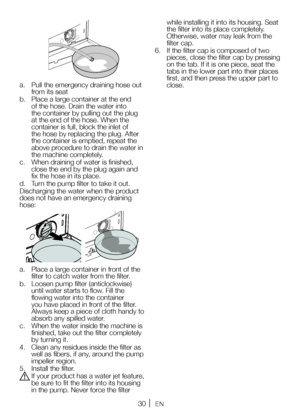 a. Pull the emergency draining hose out from its seat
b. Place a large container at the end of the hose. Drain the water into the container by pulling out the plug at the end of the hose. When the container is full, block the inlet of the hose by replacing the plug. After the container is emptied, repeat the above procedure to drain the water in the machine completely.
c. When draining of water is finished, close the end by the plug again and fix the hose in its place.
d. Turn the pump filter to take it out.
Discharging the water when the product does not have an emergency draining hose:

a. Place a large container in front of the filter to catch water from the filter.
b. Loosen pump filter (anticlockwise) until water starts to flow. Fill the flowing water into the container you have placed in front of the filter. Always keep a piece of cloth handy to absorb any spilled water.
c. When the water inside the machine is finished, take out the filter completely by turning it.
4. Clean any residues inside the filter as well as fibers, if any, around the pump impeller region.
5. Install the filter.
If your product has a water jet feature, be sure to fit the filter into its housing in the pump. Never force the filter while installing it into its housing. Seat the filter into its place completely. Otherwise, water may leak from the filter cap.
6. If the filter cap is composed of two pieces, close the filter cap by pressing on the tab. If it is one piece, seat the tabs in the lower part into their places first, and then press the upper part to close.

30 | EN